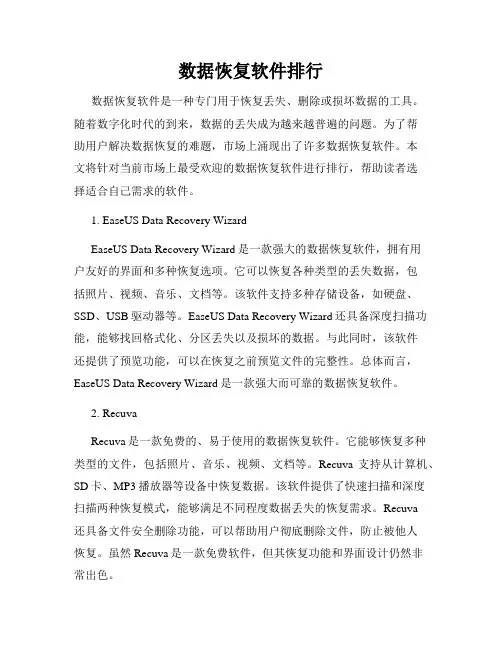 数据恢复软件排行

数据恢复软件是一种专门用于恢复丢失、删除或损坏数据的工具。随着数字化时代的到来，数据的丢失成为越来越普遍的问题。为了帮助用户解决数据恢复的难题，市场上涌现出了许多数据恢复软件。本文将针对当前市场上最受欢迎的数据恢复软件进行排行，帮助读者选择适合自己需求的软件。

1. EaseUS Data Recovery Wizard

EaseUS Data Recovery Wizard 是一款强大的数据恢复软件，拥有用户友好的界面和多种恢复选项。它可以恢复各种类型的丢失数据，包括照片、视频、音乐、文档等。该软件支持多种存储设备，如硬盘、SSD、USB 驱动器等。EaseUS Data Recovery Wizard 还具备深度扫描功能，能够找回格式化、分区丢失以及损坏的数据。与此同时，该软件还提供了预览功能，可以在恢复之前预览文件的完整性。总体而言，EaseUS Data Recovery Wizard 是一款强大而可靠的数据恢复软件。

2. Recuva

Recuva 是一款免费的、易于使用的数据恢复软件。它能够恢复多种类型的文件，包括照片、音乐、视频、文档等。Recuva 支持从计算机、SD 卡、MP3 播放器等设备中恢复数据。该软件提供了快速扫描和深度扫描两种恢复模式，能够满足不同程度数据丢失的恢复需求。Recuva 还具备文件安全删除功能，可以帮助用户彻底删除文件，防止被他人恢复。虽然 Recuva 是一款免费软件，但其恢复功能和界面设计仍然非常出色。